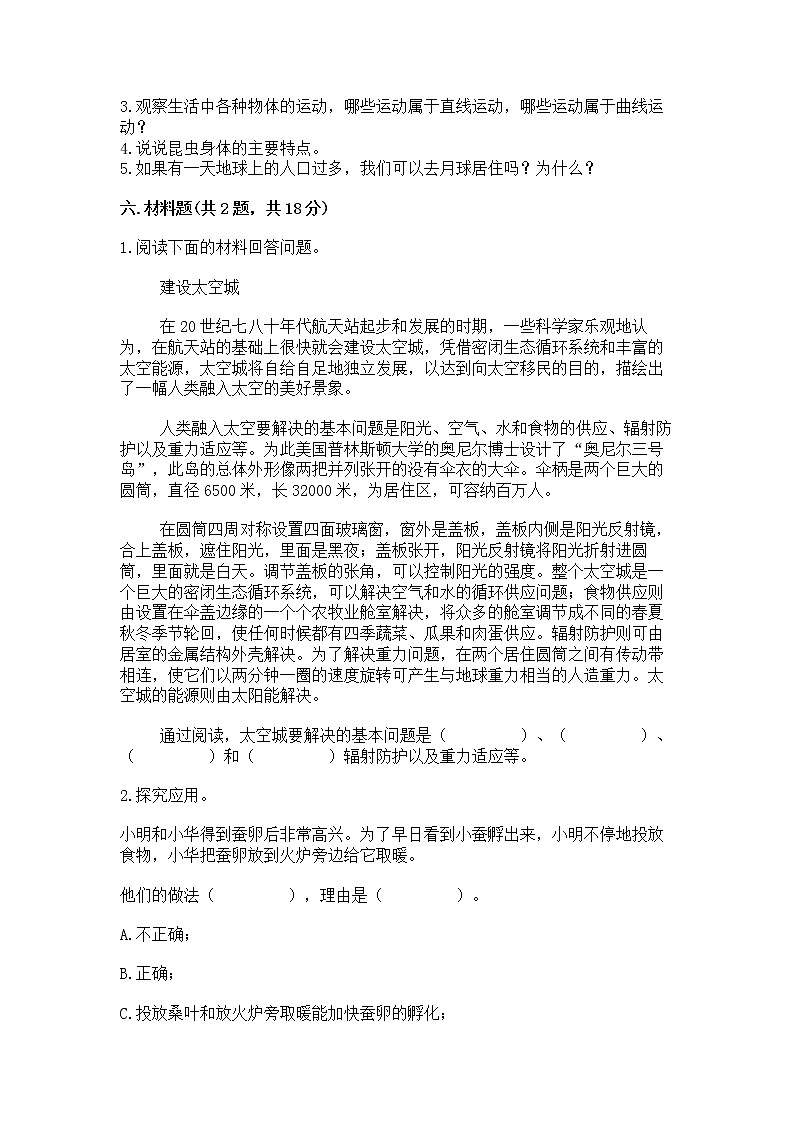 3.观察生活中各种物体的运动，哪些运动属于直线运动，哪些运动属于曲线运动？
4.说说昆虫身体的主要特点。
5.如果有一天地球上的人口过多，我们可以去月球居住吗？为什么？

六.材料题(共2题，共18分)

1.阅读下面的材料回答问题。

建设太空城

在20世纪七八十年代航天站起步和发展的时期，一些科学家乐观地认为，在航天站的基础上很快就会建设太空城，凭借密闭生态循环系统和丰富的太空能源，太空城将自给自足地独立发展，以达到向太空移民的目的，描绘出了一幅人类融入太空的美好景象。

人类融入太空要解决的基本问题是阳光、空气、水和食物的供应、辐射防护以及重力适应等。为此美国普林斯顿大学的奥尼尔博士设计了“奥尼尔三号岛”，此岛的总体外形像两把并列张开的没有伞衣的大伞。伞柄是两个巨大的圆筒，直径6500米，长32000米，为居住区，可容纳百万人。

在圆筒四周对称设置四面玻璃窗，窗外是盖板，盖板内侧是阳光反射镜，合上盖板，遮住阳光，里面是黑夜；盖板张开，阳光反射镜将阳光折射进圆筒，里面就是白天。调节盖板的张角，可以控制阳光的强度。整个太空城是一个巨大的密闭生态循环系统，可以解决空气和水的循环供应问题；食物供应则由设置在伞盖边缘的一个个农牧业舱室解决，将众多的舱室调节成不同的春夏秋冬季节轮回，使任何时候都有四季蔬菜、瓜果和肉蛋供应。辐射防护则可由居室的金属结构外壳解决。为了解决重力问题，在两个居住圆筒之间有传动带相连，使它们以两分钟一圈的速度旋转可产生与地球重力相当的人造重力。太空城的能源则由太阳能解决。

通过阅读，太空城要解决的基本问题是（　　）、（　　）、（　　）和（　　）辐射防护以及重力适应等。

2.探究应用。

小明和小华得到蚕卵后非常高兴。为了早日看到小蚕孵出来，小明不停地投放食物，小华把蚕卵放到火炉旁边给它取暖。

他们的做法（　　），理由是（　　）。

A.不正确；

B.正确；

C.投放桑叶和放火炉旁取暖能加快蚕卵的孵化；